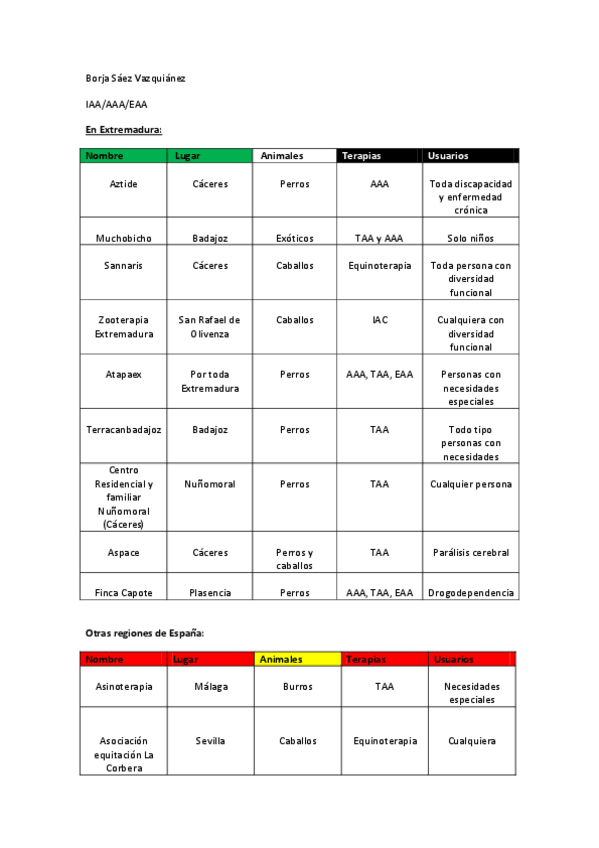 Borja Sáez Vazquiánez

IAA/AAA/EAA

En Extremadura:

| Nombre | Lugar | Animales | Terapias | Usuarios |
|---|---|---|---|---|
| Aztide | Cáceres | Perros | AAA | Toda discapacidad y enfermedad crónica |
| Muchobicho | Badajoz | Exóticos | TAA y AAA | Solo niños |
| Sannaris | Cáceres | Caballos | Equinoterapia | Toda persona con diversidad funcional |
| Zooterapia Extremadura | San Rafael de Olivenza | Caballos | IAC | Cualquiera con diversidad funcional |
| Atapaex | Por toda Extremadura | Perros | AAA, TAA, EAA | Personas con necesidades especiales |
| Terracanbadajoz | Badajoz | Perros | TAA | Todo tipo personas con necesidades |
| Centro Residencial y familiar Nuñomoral (Cáceres) | Nuñomoral | Perros | TAA | Cualquier persona |
| Aspace | Cáceres | Perros y caballos | TAA | Parálisis cerebral |
| Finca Capote | Plasencia | Perros | AAA, TAA, EAA | Drogodependencia |

Otras regiones de España:

| Nombre | Lugar | Animales | Terapias | Usuarios |
|---|---|---|---|---|
| Asinoterapia | Málaga | Burros | TAA | Necesidades especiales |
| Asociación equitación La Corbera | Sevilla | Caballos | Equinoterapia | Cualquiera |